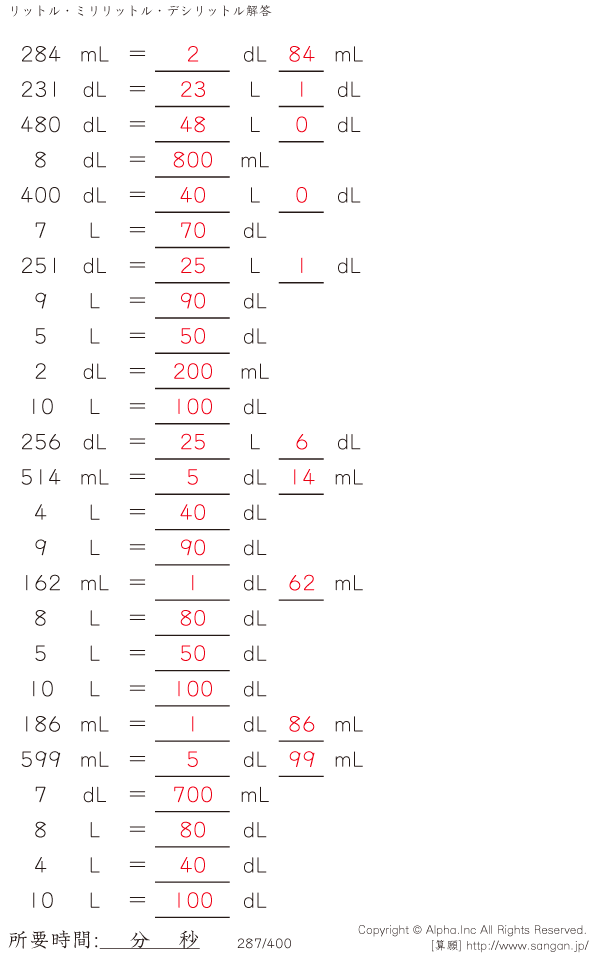 リットル・ミリリットル・デシリットル解答

284 mL = 2 dL 84 mL
231 dL = 23 L 1 dL
480 dL = 48 L 0 dL
8 dL = 800 mL
400 dL = 40 L 0 dL
7 L = 70 dL
251 dL = 25 L 1 dL
9 L = 90 dL
5 L = 50 dL
2 dL = 200 mL
10 L = 100 dL
256 dL = 25 L 6 dL
514 mL = 5 dL 14 mL
4 L = 40 dL
9 L = 90 dL
162 mL = 1 dL 62 mL
8 L = 80 dL
5 L = 50 dL
10 L = 100 dL
186 mL = 1 dL 86 mL
599 mL = 5 dL 99 mL
7 dL = 700 mL
8 L = 80 dL
4 L = 40 dL
10 L = 100 dL

所要時間: 分 秒 287/400

Copyright © Alpha.Inc All Rights Reserved.
[算願] http://www.sangan.jp/